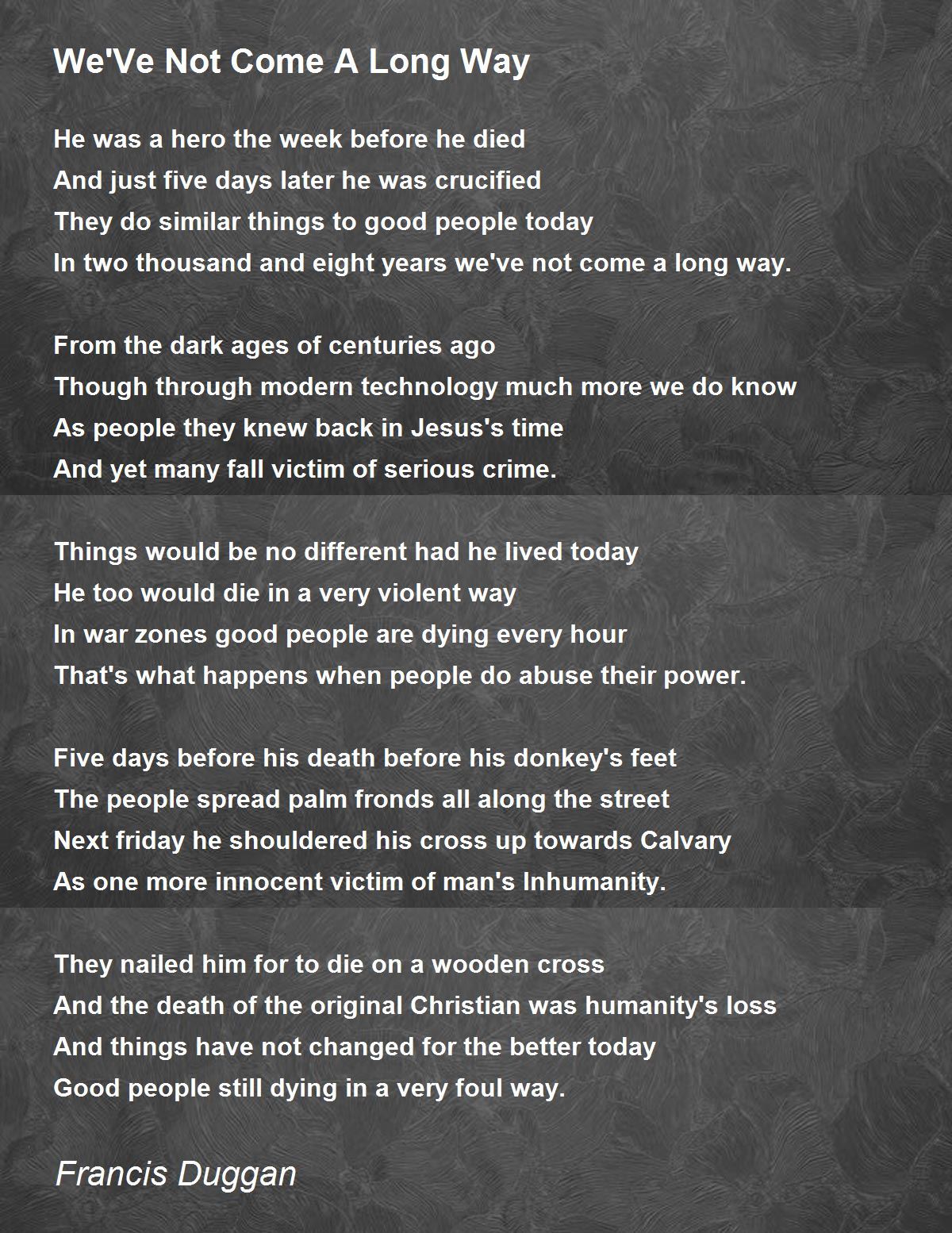 We'Ve Not Come A Long Way

He was a hero the week before he died
And just five days later he was crucified
They do similar things to good people today
In two thousand and eight years we've not come a long way.

From the dark ages of centuries ago
Though through modern technology much more we do know
As people they knew back in Jesus's time
And yet many fall victim of serious crime.

Things would be no different had he lived today
He too would die in a very violent way
In war zones good people are dying every hour
That's what happens when people do abuse their power.

Five days before his death before his donkey's feet
The people spread palm fronds all along the street
Next friday he shouldered his cross up towards Calvary
As one more innocent victim of man's Inhumanity.

They nailed him for to die on a wooden cross
And the death of the original Christian was humanity's loss
And things have not changed for the better today
Good people still dying in a very foul way.

Francis Duggan